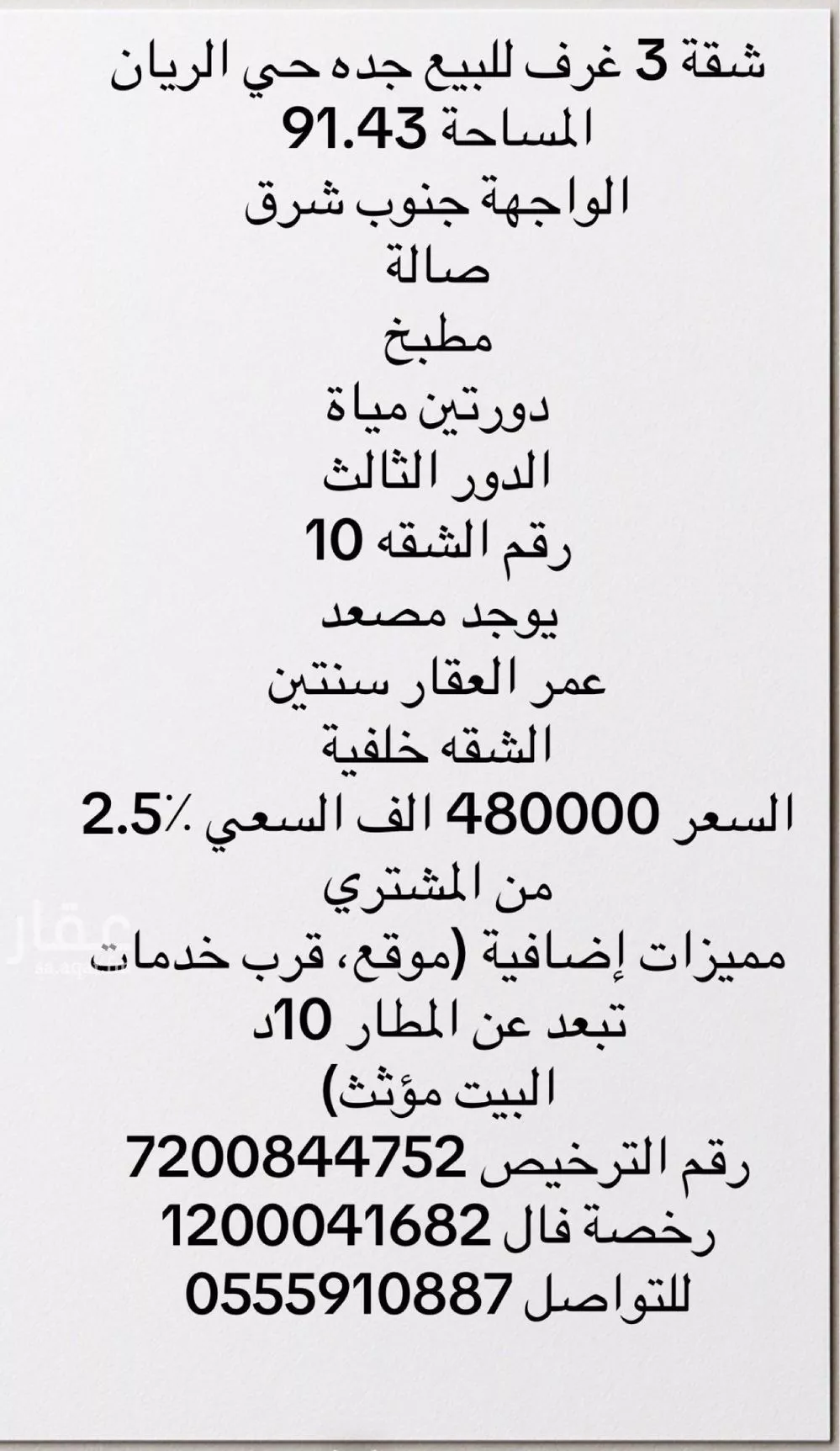 شقة 3 غرف للبيع جده حي الريان
المساحة 91.43
الواجهة جنوب شرق
صالة
مطبخ
دورتين مياة
الدور الثالث
رقم الشقه 10
يوجد مصعد
عمر العقار سنتين
الشقه خلفية
السعر 480000 الف السعي ٪2.5 من المشتري
مميزات إضافية (موقع، قرب خدمات تبعد عن المطار 10د
البيت مؤثث)
رقم الترخيص 7200844752
رخصة فال 1200041682
للتواصل 0555910887

عقار
sa.aqar